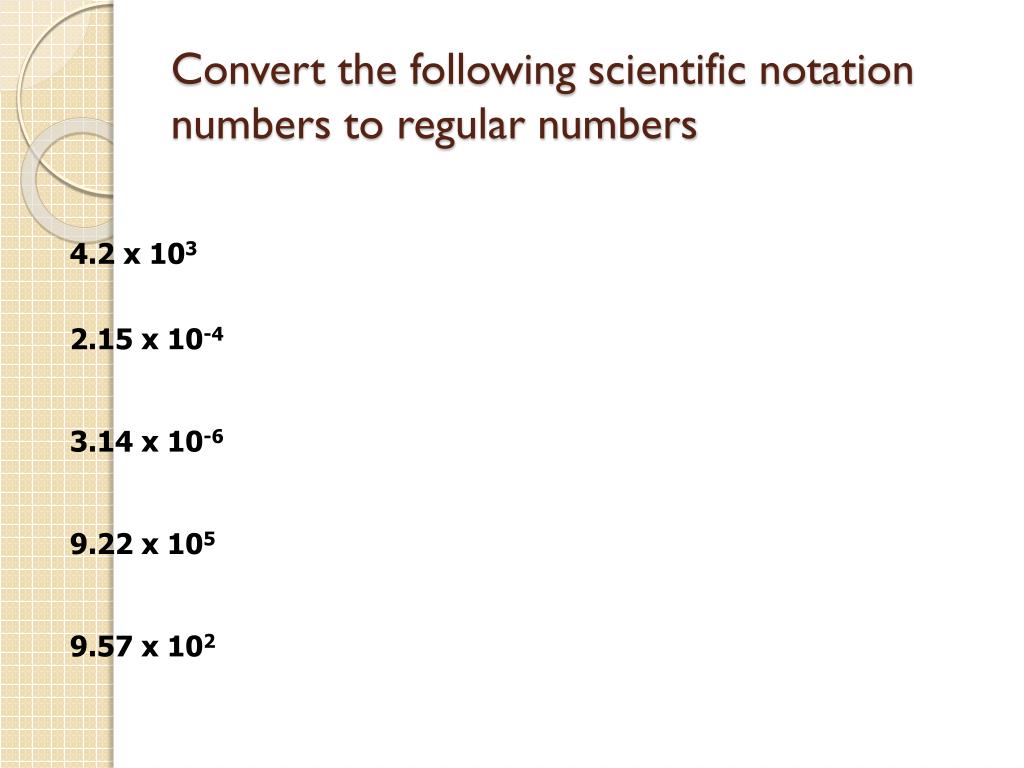 Convert the following scientific notation numbers to regular numbers

$4.2 \times 10^{3}$

$2.15 \times 10^{-4}$

$3.14 \times 10^{-6}$

$9.22 \times 10^{5}$

$9.57 \times 10^{2}$